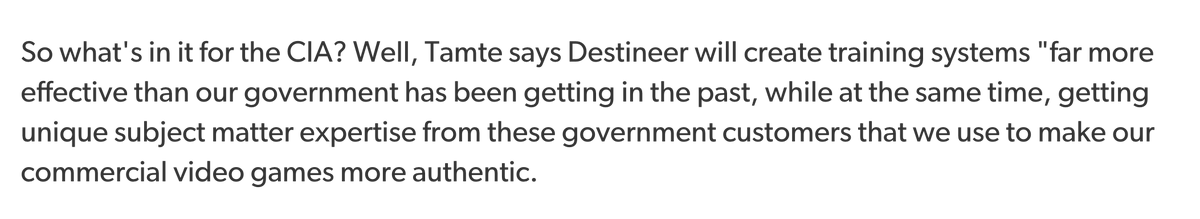 So what's in it for the CIA? Well, Tamte says Destineer will create training systems "far more effective than our government has been getting in the past, while at the same time, getting unique subject matter expertise from these government customers that we use to make our commercial video games more authentic.